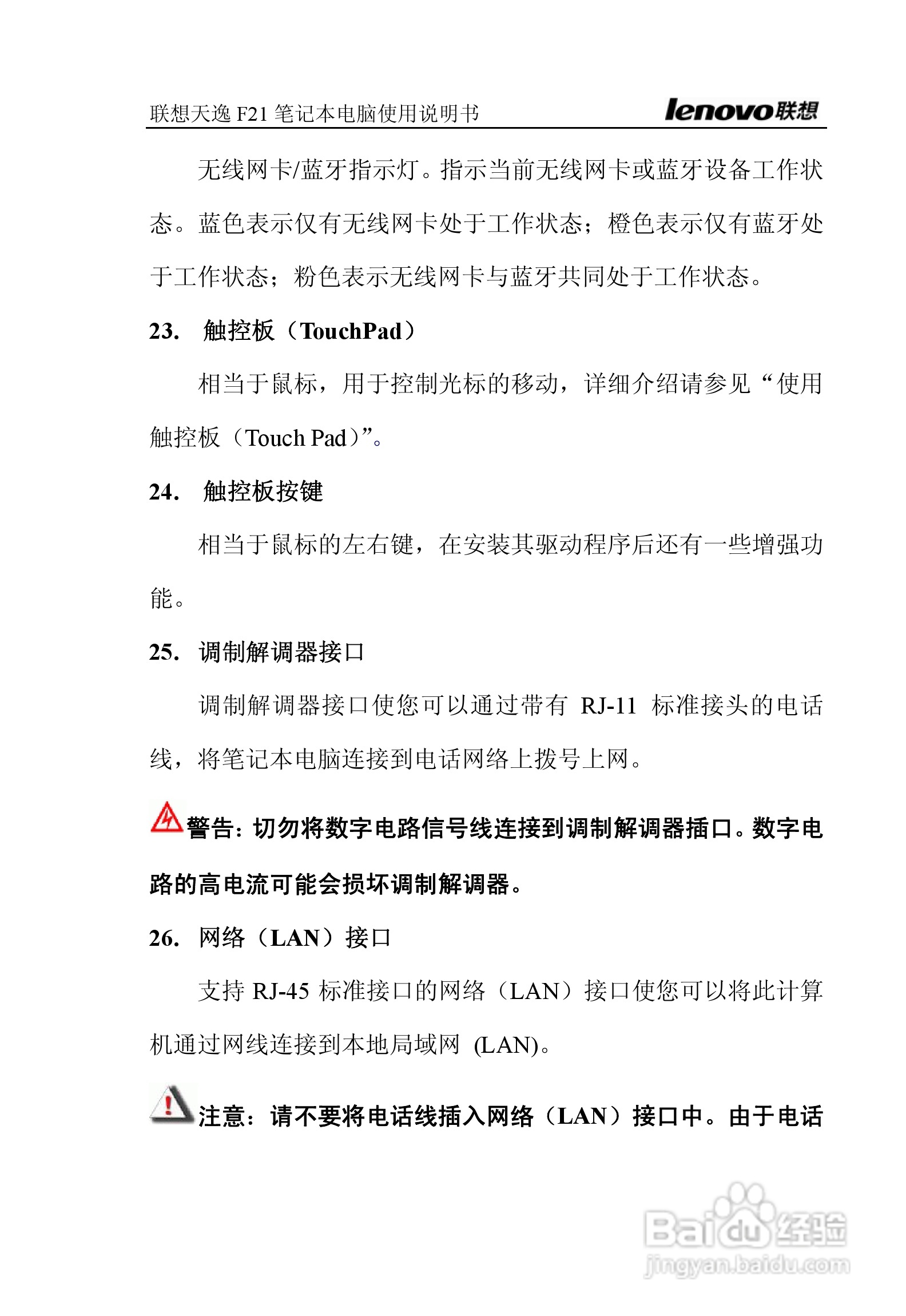 联想天逸 F21 笔记本电脑使用说明书 lenovo联想

无线网卡/蓝牙指示灯。指示当前无线网卡或蓝牙设备工作状态。蓝色表示仅有无线网卡处于工作状态；橙色表示仅有蓝牙处于工作状态；粉色表示无线网卡与蓝牙共同处于工作状态。

23. 触控板（TouchPad）

相当于鼠标，用于控制光标的移动，详细介绍请参见“使用触控板（Touch Pad）”。

24. 触控板按键

相当于鼠标的左右键，在安装其驱动程序后还有一些增强功能。

25. 调制解调器接口

调制解调器接口使您可以通过带有 RJ-11 标准接头的电话线，将笔记本电脑连接到电话网络上拨号上网。

警告：切勿将数字电路信号线连接到调制解调器插口。数字电路的高电流可能会损坏调制解调器。

26. 网络（LAN）接口

支持 RJ-45 标准接口的网络（LAN）接口使您可以将此计算机通过网线连接到本地局域网 (LAN)。

注意：请不要将电话线插入网络（LAN）接口中。由于电话

Baidu经验
jingyan.baidu.com